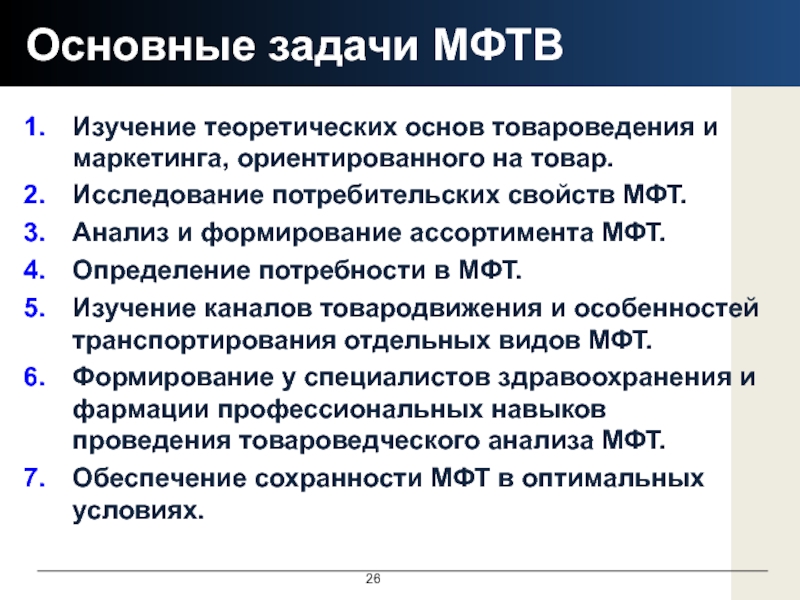 Основные задачи МФТВ

1. Изучение теоретических основ товароведения и маркетинга, ориентированного на товар.
2. Исследование потребительских свойств МФТ.
3. Анализ и формирование ассортимента МФТ.
4. Определение потребности в МФТ.
5. Изучение каналов товародвижения и особенностей транспортирования отдельных видов МФТ.
6. Формирование у специалистов здравоохранения и фармации профессиональных навыков проведения товароведческого анализа МФТ.
7. Обеспечение сохранности МФТ в оптимальных условиях.

26